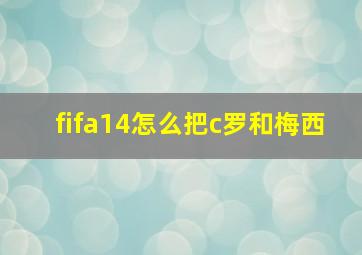 fifa14怎么把c罗和梅西